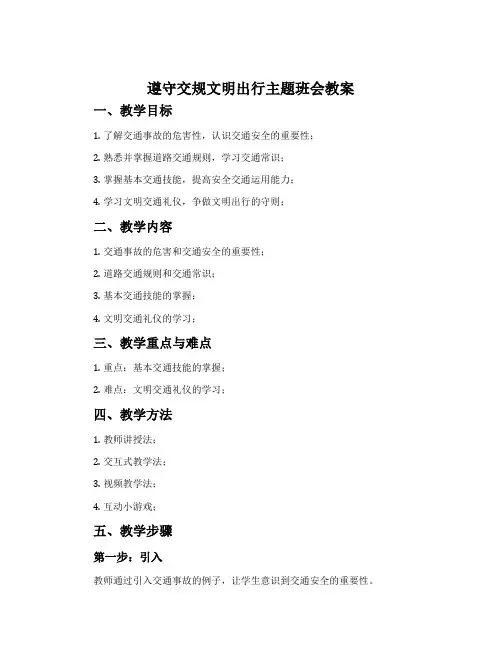 遵守交规文明出行主题班会教案

一、教学目标

1. 了解交通事故的危害性，认识交通安全的重要性；

2. 熟悉并掌握道路交通规则，学习交通常识；

3. 掌握基本交通技能，提高安全交通运用能力；

4. 学习文明交通礼仪，争做文明出行的守则；

二、教学内容

1. 交通事故的危害和交通安全的重要性；

2. 道路交通规则和交通常识；

3. 基本交通技能的掌握；

4. 文明交通礼仪的学习；

三、教学重点与难点

1. 重点：基本交通技能的掌握；

2. 难点：文明交通礼仪的学习；

四、教学方法

1. 教师讲授法；

2. 交互式教学法；

3. 视频教学法；

4. 互动小游戏；

五、教学步骤

第一步：引入

教师通过引入交通事故的例子，让学生意识到交通安全的重要性。